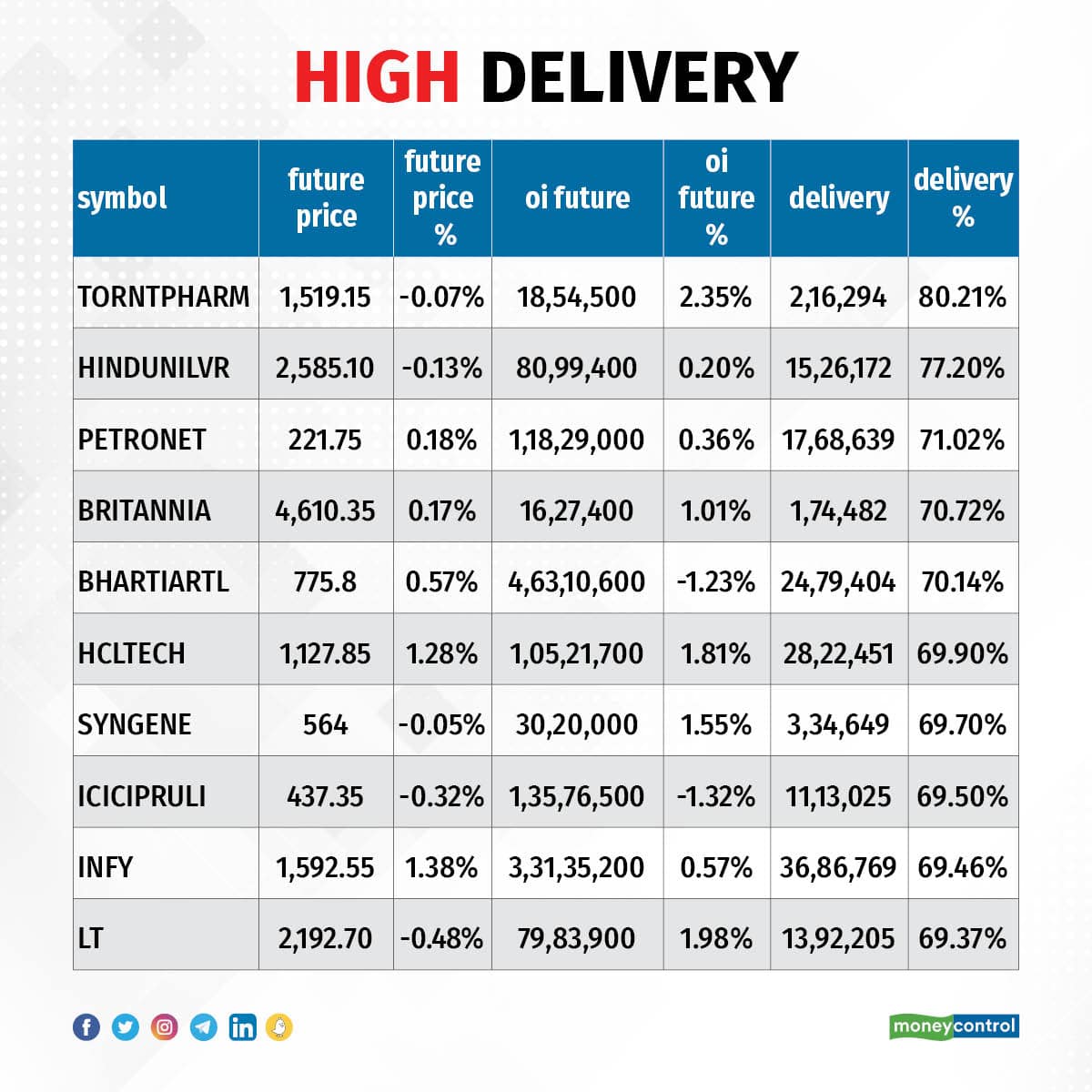 HIGH DELIVERY

| symbol | future price | future price % | oi future | oi future % | delivery | delivery % |
|---|---|---|---|---|---|---|
| TORNTPHARM | 1,519.15 | -0.07% | 18,54,500 | 2.35% | 2,16,294 | 80.21% |
| HINDUNILVR | 2,585.10 | -0.13% | 80,99,400 | 0.20% | 15,26,172 | 77.20% |
| PETRONET | 221.75 | 0.18% | 1,18,29,000 | 0.36% | 17,68,639 | 71.02% |
| BRITANNIA | 4,610.35 | 0.17% | 16,27,400 | 1.01% | 1,74,482 | 70.72% |
| BHARTIARTL | 775.8 | 0.57% | 4,63,10,600 | -1.23% | 24,79,404 | 70.14% |
| HCLTECH | 1,127.85 | 1.28% | 1,05,21,700 | 1.81% | 28,22,451 | 69.90% |
| SYNGENE | 564 | -0.05% | 30,20,000 | 1.55% | 3,34,649 | 69.70% |
| ICICIPRULI | 437.35 | -0.32% | 1,35,76,500 | -1.32% | 11,13,025 | 69.50% |
| INFY | 1,592.55 | 1.38% | 3,31,35,200 | 0.57% | 36,86,769 | 69.46% |
| LT | 2,192.70 | -0.48% | 79,83,900 | 1.98% | 13,92,205 | 69.37% |

moneycontrol